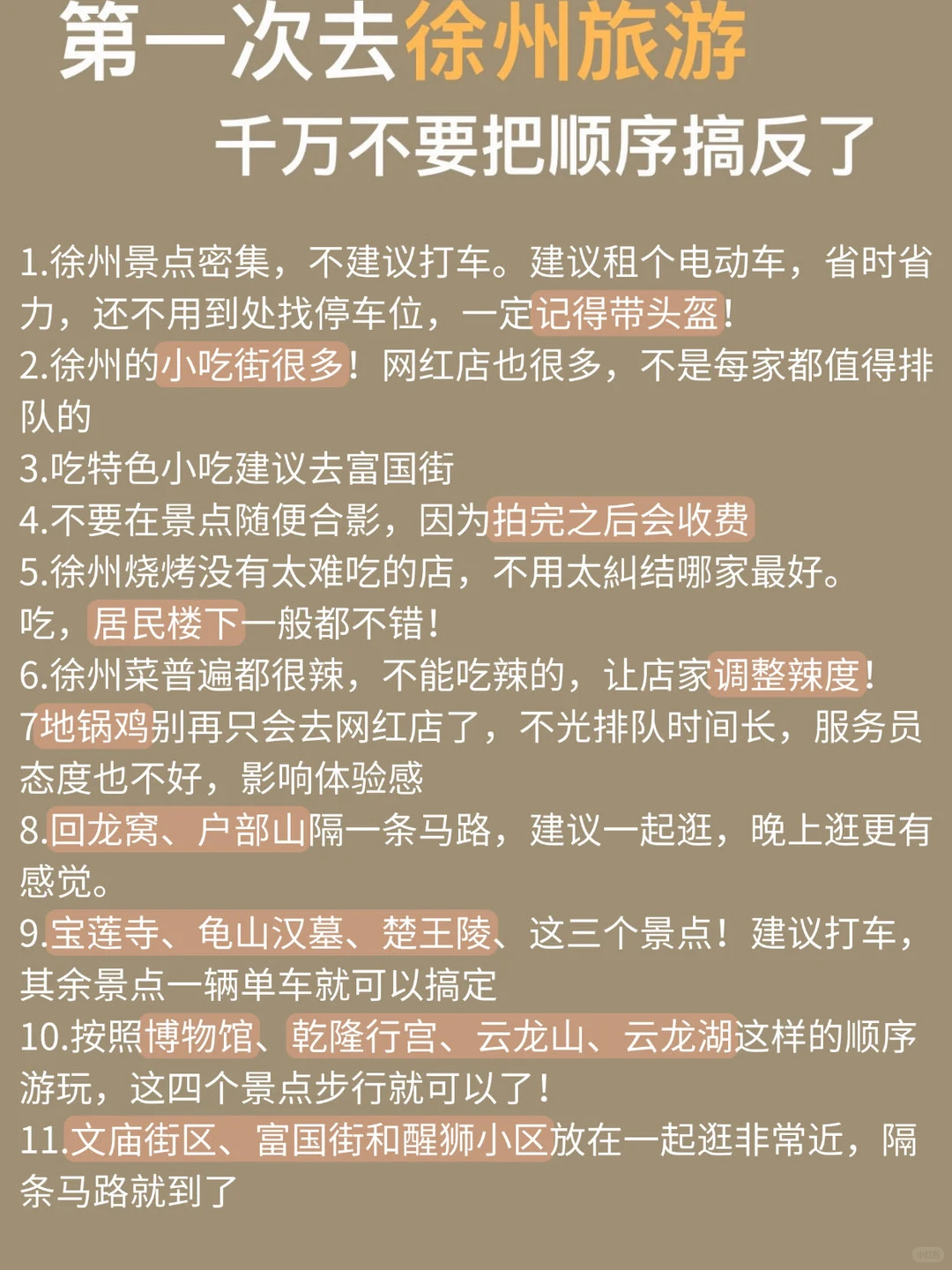 第一次去徐州旅游
千万不要把顺序搞反了

1.徐州景点密集，不建议打车。建议租个电动车，省时省力，还不用到处找停车位，一定记得带头盔！
2.徐州的小吃街很多！网红店也很多，不是每家都值得排队的
3.吃特色小吃建议去富国街
4.不要在景点随便合影，因为拍完之后会收费
5.徐州烧烤没有太难吃的店，不用太纠结哪家最好。吃，居民楼下一般都不错！
6.徐州菜普遍都很辣，不能吃辣的，让店家调整辣度！
7地锅鸡别再只会去网红店了，不光排队时间长，服务员态度也不好，影响体验感
8.回龙窝、户部山隔一条马路，建议一起逛，晚上逛更有感觉。
9.宝莲寺、龟山汉墓、楚王陵、这三个景点！建议打车，其余景点一辆单车就可以搞定
10.按照博物馆、乾隆行宫、云龙山、云龙湖这样的顺序游玩，这四个景点步行就可以了！
11.文庙街区、富国街和醒狮小区放在一起逛非常近，隔条马路就到了